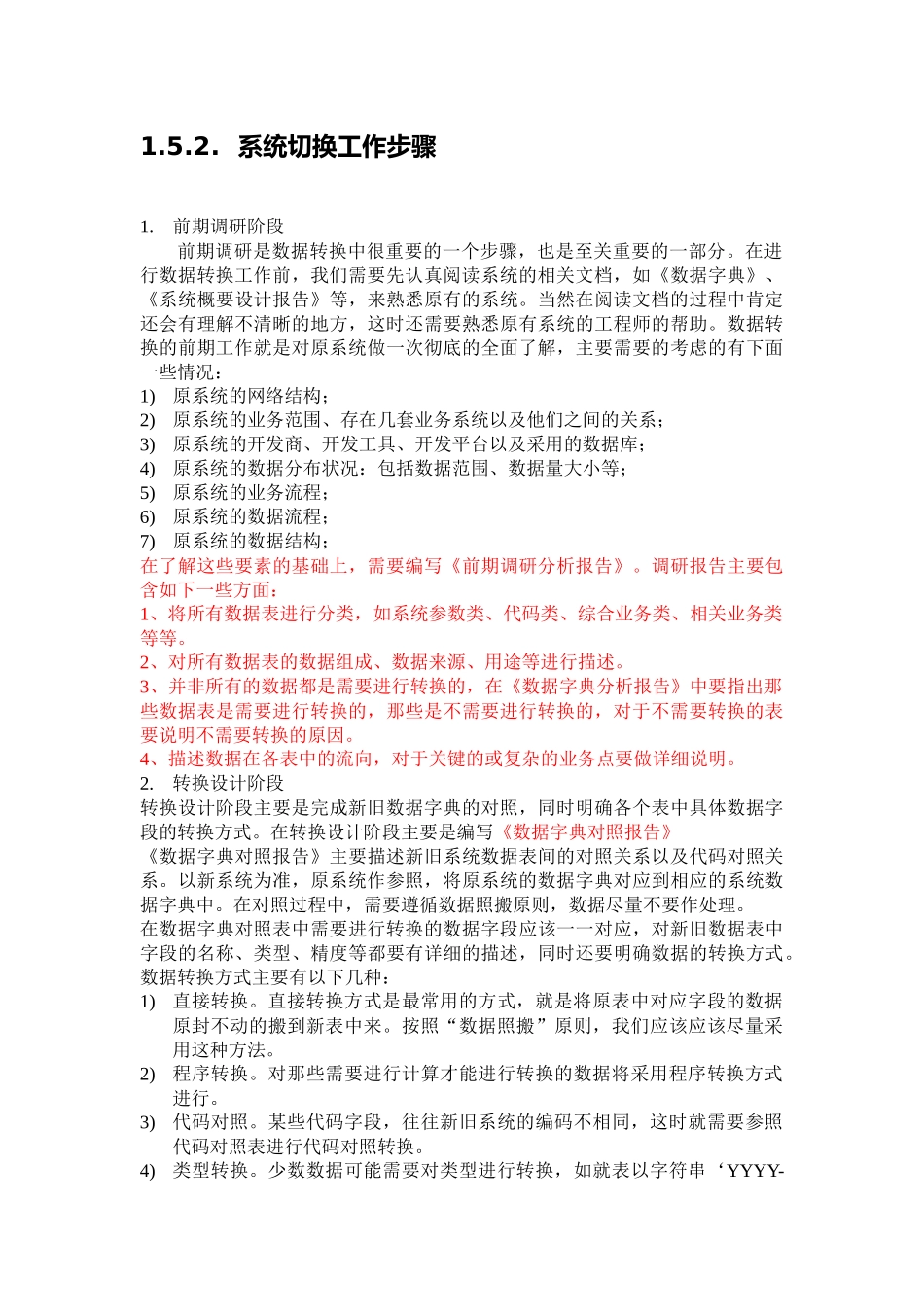 1.5.2. 系统切换工作步骤

1. 前期调研阶段

前期调研是数据转换中很重要的一个步骤，也是至关重要的一部分。在进行数据转换工作前，我们需要先认真阅读系统的相关文档，如《数据字典》、《系统概要设计报告》等，来熟悉原有的系统。当然在阅读文档的过程中肯定还会有理解不清晰的地方，这时还需要熟悉原有系统的工程师的帮助。数据转换的前期工作就是对原系统做一次彻底的全面了解，主要需要的考虑的有下面一些情况：

1) 原系统的网络结构；
2) 原系统的业务范围、存在几套业务系统以及他们之间的关系；
3) 原系统的开发商、开发工具、开发平台以及采用的数据库；
4) 原系统的数据分布状况：包括数据范围、数据量大小等；
5) 原系统的业务流程；
6) 原系统的数据流程；
7) 原系统的数据结构；

在了解这些要素的基础上，需要编写《前期调研分析报告》。调研报告主要包含如下一些方面：

1、将所有数据表进行分类，如系统参数类、代码类、综合业务类、相关业务类等等。

2、对所有数据表的数据组成、数据来源、用途等进行描述。

3、并非所有的数据都是需要进行转换的，在《数据字典分析报告》中要指出那些数据表是需要进行转换的，那些是不需要进行转换的，对于不需要转换的表要说明不需要转换的原因。

4、描述数据在各表中的流向，对于关键的或复杂的业务点要做详细说明。

2. 转换设计阶段

转换设计阶段主要是完成新旧数据字典的对照，同时明确各个表中具体数据字段的转换方式。在转换设计阶段主要是编写《数据字典对照报告》

《数据字典对照报告》主要描述新旧系统数据表间的对照关系以及代码对照关系。以新系统为准，原系统作参照，将原系统的数据字典对应到相应的系统数据字典中。在对照过程中，需要遵循数据照搬原则，数据尽量不要作处理。

在数据字典对照表中需要进行转换的数据字段应该一一对应，对新旧数据表中字段的名称、类型、精度等都要有详细的描述，同时还要明确数据的转换方式。数据转换方式主要有以下几种：

1) 直接转换。直接转换方式是最常用的方式，就是将原表中对应字段的数据原封不动的搬到新表中来。按照“数据照搬”原则，我们应该应该尽量采用这种方法。
2) 程序转换。对那些需要进行计算才能进行转换的数据将采用程序转换方式进行。
3) 代码对照。某些代码字段，往往新旧系统的编码不相同，这时就需要参照代码对照表进行代码对照转换。
4) 类型转换。少数数据可能需要对类型进行转换，如就表以字符串‘YYYY-